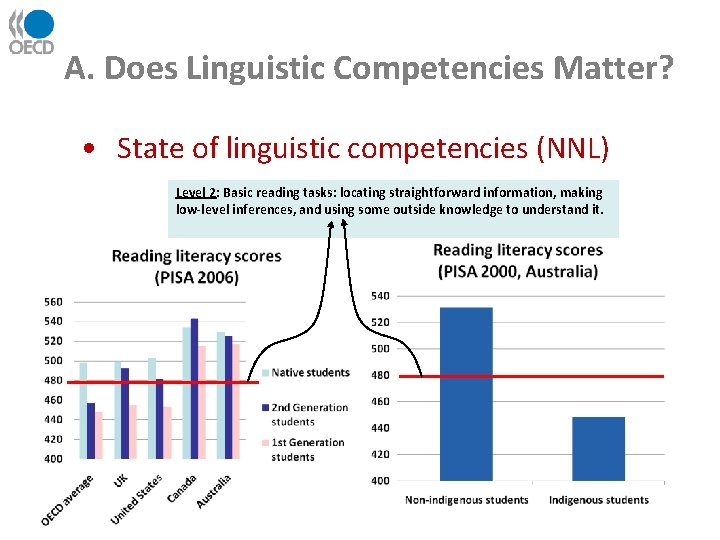 OECD

A. Does Linguistic Competencies Matter?

• State of linguistic competencies (NNL)

Level 2: Basic reading tasks: locating straightforward information, making low-level inferences, and using some outside knowledge to understand it.

Reading literacy scores
(PISA 2006)

560
540
520
500
480
460
440
420
400

OECD average
UK
United States
Canada
Australia

Native students
2nd Generation students
1st Generation students

Reading literacy scores
(PISA 2000, Australia)

540
520
500
480
460
440
420
400

Non-indigenous students
Indigenous students